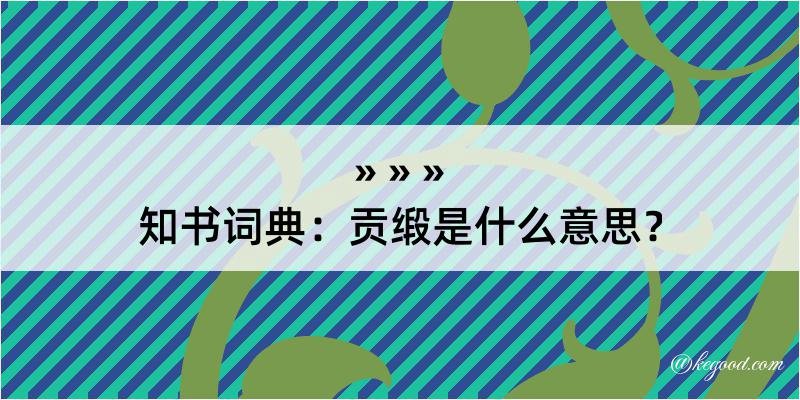 » » »
知书词典：贡缎是什么意思？

@kegood.com